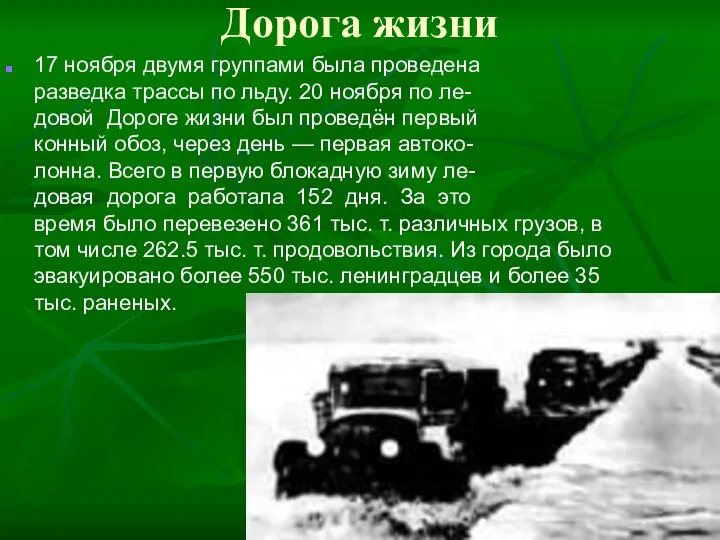 Дорога жизни

17 ноября двумя группами была проведена разведка трассы по льду. 20 ноября по ледовой Дороге жизни был проведён первый конный обоз, через день — первая автоколонна. Всего в первую блокадную зиму ледовая дорога работала 152 дня. За это время было перевезено 361 тыс. т. различных грузов, в том числе 262.5 тыс. т. продовольствия. Из города было эвакуировано более 550 тыс. ленинградцев и более 35 тыс. раненых.